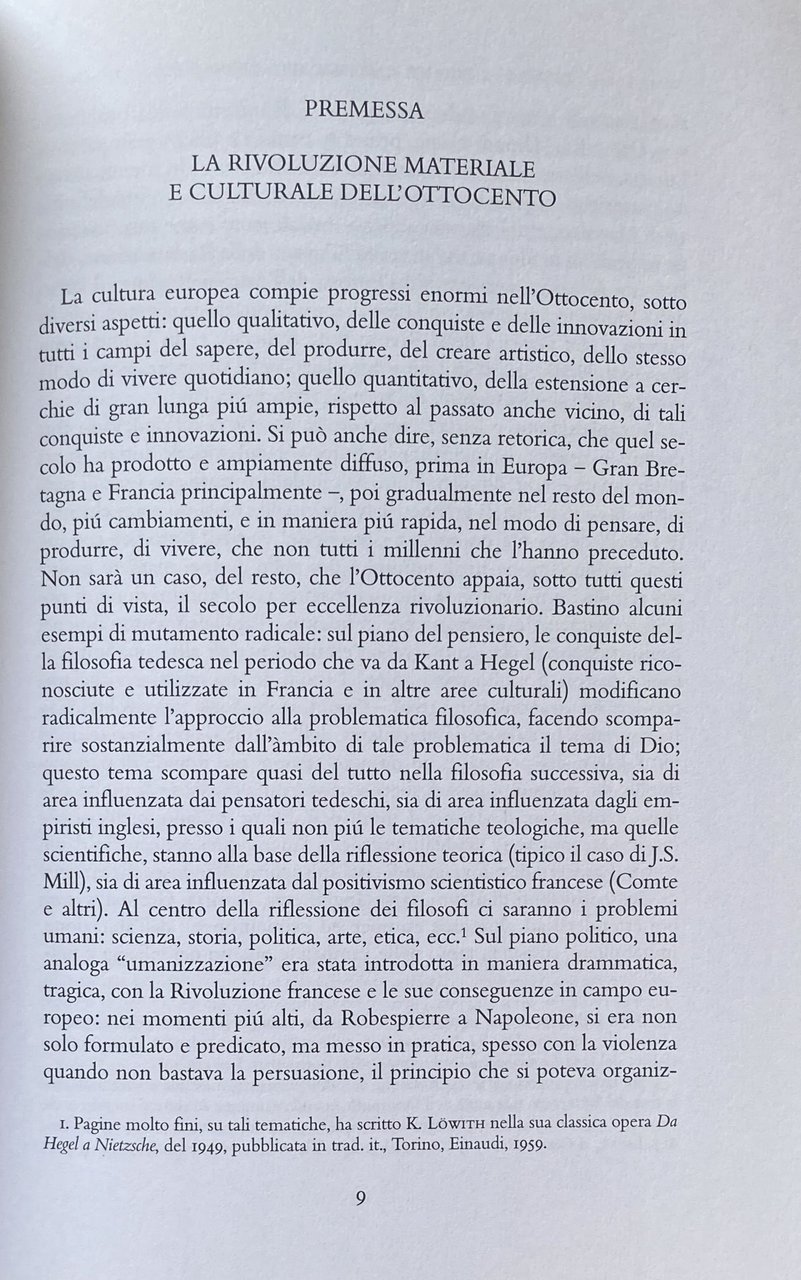 PREMESSA

LA RIVOLUZIONE MATERIALE E CULTURALE DELL'OTTOCENTO

La cultura europea compie progressi enormi nell'Ottocento, sotto diversi aspetti: quello qualitativo, delle conquiste e delle innovazioni in tutti i campi del sapere, del produrre, del creare artistico, dello stesso modo di vivere quotidiano; quello quantitativo, della estensione a cerchie di gran lunga piú ampie, rispetto al passato anche vicino, di tali conquiste e innovazioni. Si può anche dire, senza retorica, che quel secolo ha prodotto e ampiamente diffuso, prima in Europa – Gran Bretagna e Francia principalmente –, poi gradualmente nel resto del mondo, piú cambiamenti, e in maniera piú rapida, nel modo di pensare, di produrre, di vivere, che non tutti i millenni che l'hanno preceduto. Non sarà un caso, del resto, che l'Ottocento appaia, sotto tutti questi punti di vista, il secolo per eccellenza rivoluzionario. Bastino alcuni esempi di mutamento radicale: sul piano del pensiero, le conquiste della filosofia tedesca nel periodo che va da Kant a Hegel (conquiste riconosciute e utilizzate in Francia e in altre aree culturali) modificano radicalmente l'approccio alla problematica filosofica, facendo scomparire sostanzialmente dall'àmbito di tale problematica il tema di Dio; questo tema scompare quasi del tutto nella filosofia successiva, sia di area influenzata dai pensatori tedeschi, sia di area influenzata dagli empiristi inglesi, presso i quali non piú le tematiche teologiche, ma quelle scientifiche, stanno alla base della riflessione teorica (tipico il caso di J.S. Mill), sia di area influenzata dal positivismo scientistico francese (Comte e altri). Al centro della riflessione dei filosofi ci saranno i problemi umani: scienza, storia, politica, arte, etica, ecc.$^1$ Sul piano politico, una analoga "umanizzazione" era stata introdotta in maniera drammatica, tragica, con la Rivoluzione francese e le sue conseguenze in campo europeo: nei momenti piú alti, da Robespierre a Napoleone, si era non solo formulato e predicato, ma messo in pratica, spesso con la violenza quando non bastava la persuasione, il principio che si poteva organiz-

1. Pagine molto fini, su tali tematiche, ha scritto K. Löwith nella sua classica opera Da Hegel a Nietzsche, del 1949, pubblicata in trad. it., Torino, Einaudi, 1959.

9